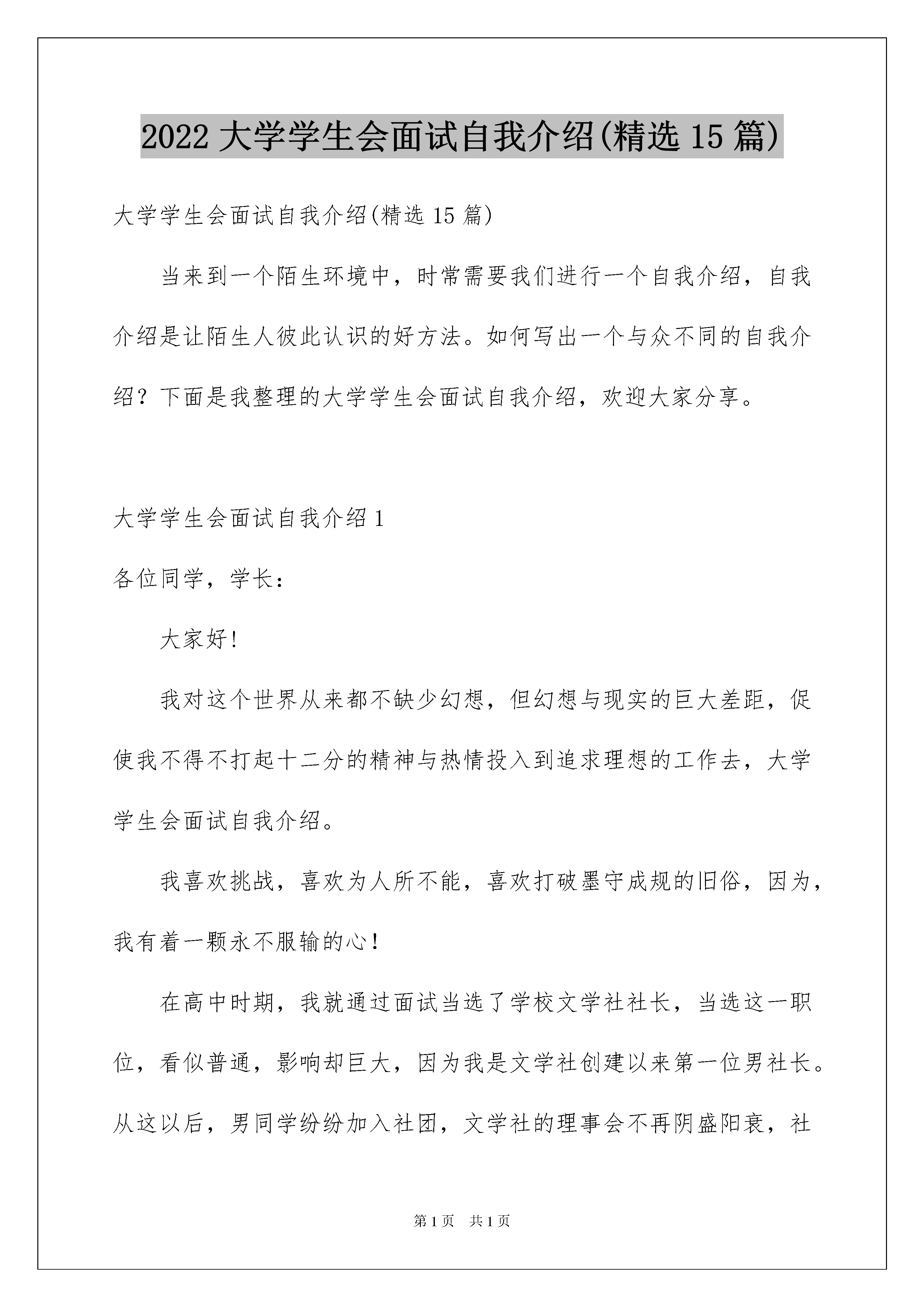 2022 大学学生会面试自我介绍(精选 15 篇)

大学学生会面试自我介绍(精选 15 篇)

当来到一个陌生环境中，时常需要我们进行一个自我介绍，自我介绍是让陌生人彼此认识的好方法。如何写出一个与众不同的自我介绍？下面是我整理的大学学生会面试自我介绍，欢迎大家分享。

大学学生会面试自我介绍 1

各位同学，学长：

大家好!

我对这个世界从来都不缺少幻想，但幻想与现实的巨大差距，促使我不得不打起十二分的精神与热情投入到追求理想的工作去，大学学生会面试自我介绍。

我喜欢挑战，喜欢为人所不能，喜欢打破墨守成规的旧俗，因为，我有着一颗永不服输的心!

在高中时期，我就通过面试当选了学校文学社社长，当选这一职位，看似普通，影响却巨大，因为我是文学社创建以来第一位男社长。从这以后，男同学纷纷加入社团，文学社的理事会不再阴盛阳衰，社

第 1 页 共 1 页